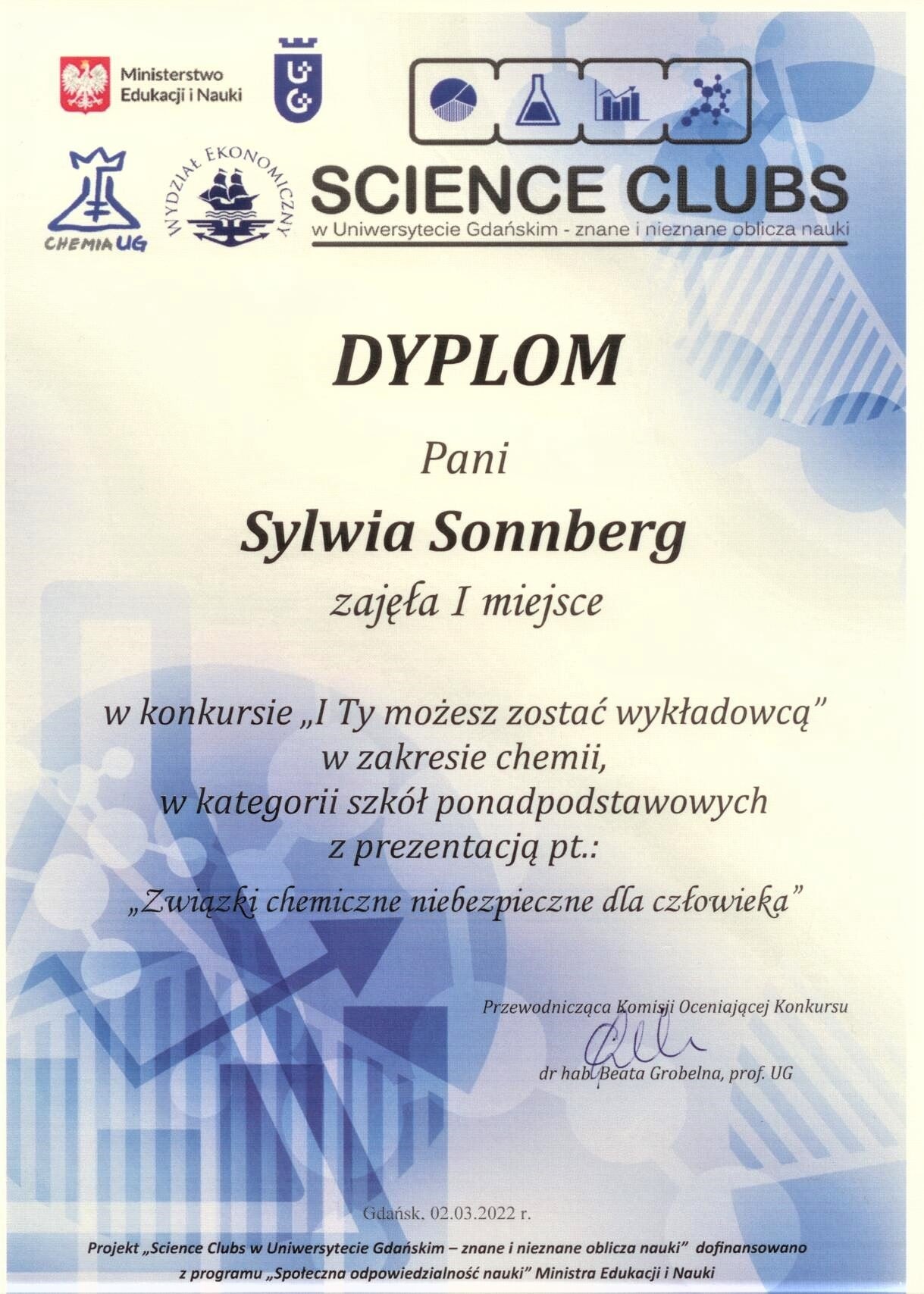 Ministerstwo
Edukacji i Nauki

CHEMIA UG

WYDZIAŁ EKONOMICZNY

SCIENCE CLUBS
w Uniwersytecie Gdańskim - znane i nieznane oblicza nauki

DYPLOM

Pani

Sylwia Sonnberg

zajęła I miejsce

w konkursie „I Ty możesz zostać wykładowcą"
w zakresie chemii,
w kategorii szkół ponadpodstawowych
z prezentacją pt.:
„Związki chemiczne niebezpieczne dla człowieka"

Przewodnicząca Komisji Oceniającej Konkursu

dr hab. Beata Grobelna, prof. UG

Gdańsk, 02.03.2022 r.

Projekt „Science Clubs w Uniwersytecie Gdańskim – znane i nieznane oblicza nauki" dofinansowano z programu „Społeczna odpowiedzialność nauki" Ministra Edukacji i Nauki